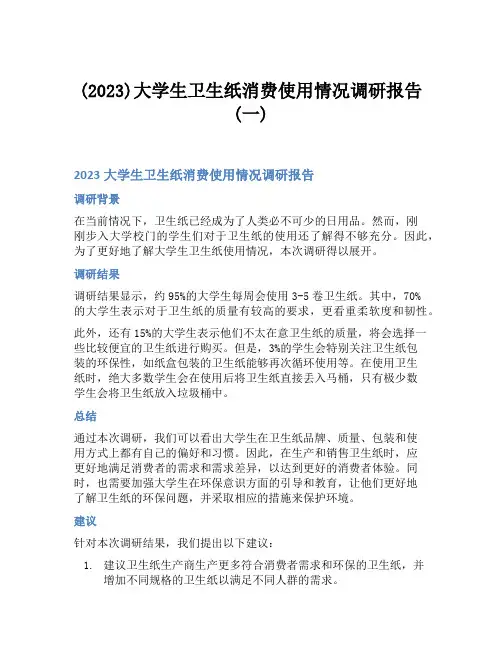 (2023)大学生卫生纸消费使用情况调研报告(一)

2023 大学生卫生纸消费使用情况调研报告

调研背景

在当前情况下，卫生纸已经成为了人类必不可少的日用品。然而，刚刚步入大学校门的学生们对于卫生纸的使用还了解得不够充分。因此，为了更好地了解大学生卫生纸使用情况，本次调研得以展开。

调研结果

调研结果显示，约 95%的大学生每周会使用 3-5 卷卫生纸。其中，70%的大学生表示对于卫生纸的质量有较高的要求，更看重柔软度和韧性。

此外，还有 15%的大学生表示他们不太在意卫生纸的质量，将会选择一些比较便宜的卫生纸进行购买。但是，3%的学生会特别关注卫生纸包装的环保性，如纸盒包装的卫生纸能够再次循环使用等。在使用卫生纸时，绝大多数学生会在使用后将卫生纸直接丢入马桶，只有极少数学生会将卫生纸放入垃圾桶中。

总结

通过本次调研，我们可以看出大学生在卫生纸品牌、质量、包装和使用方式上都有自己的偏好和习惯。因此，在生产和销售卫生纸时，应更好地满足消费者的需求和需求差异，以达到更好的消费者体验。同时，也需要加强大学生在环保意识方面的引导和教育，让他们更好地了解卫生纸的环保问题，并采取相应的措施来保护环境。

建议

针对本次调研结果，我们提出以下建议：

1. 建议卫生纸生产商生产更多符合消费者需求和环保的卫生纸，并增加不同规格的卫生纸以满足不同人群的需求。